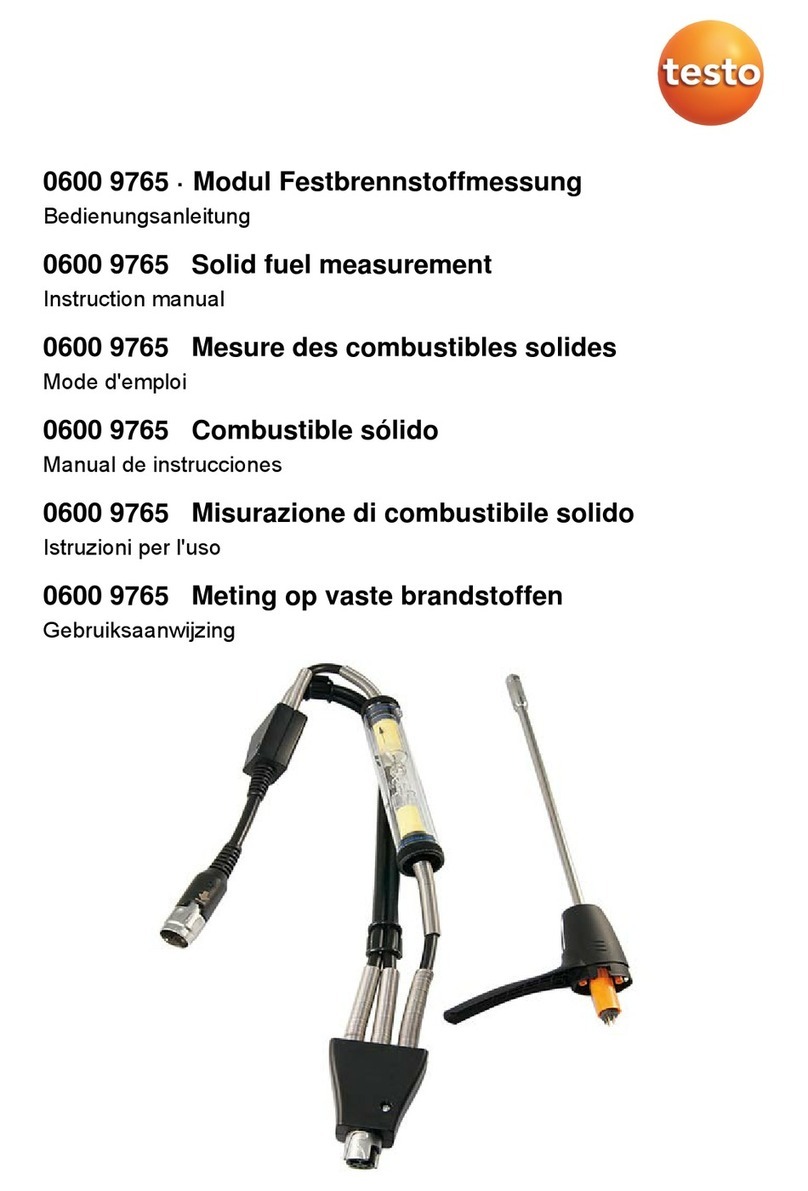 testo

0600 9765 · Modul Festbrennstoffmessung
Bedienungsanleitung

0600 9765 Solid fuel measurement
Instruction manual

0600 9765 Mesure des combustibles solides
Mode d'emploi

0600 9765 Combustible sólido
Manual de instrucciones

0600 9765 Misurazione di combustibile solido
Istruzioni per l'uso

0600 9765 Meting op vaste brandstoffen
Gebruiksaanwijzing